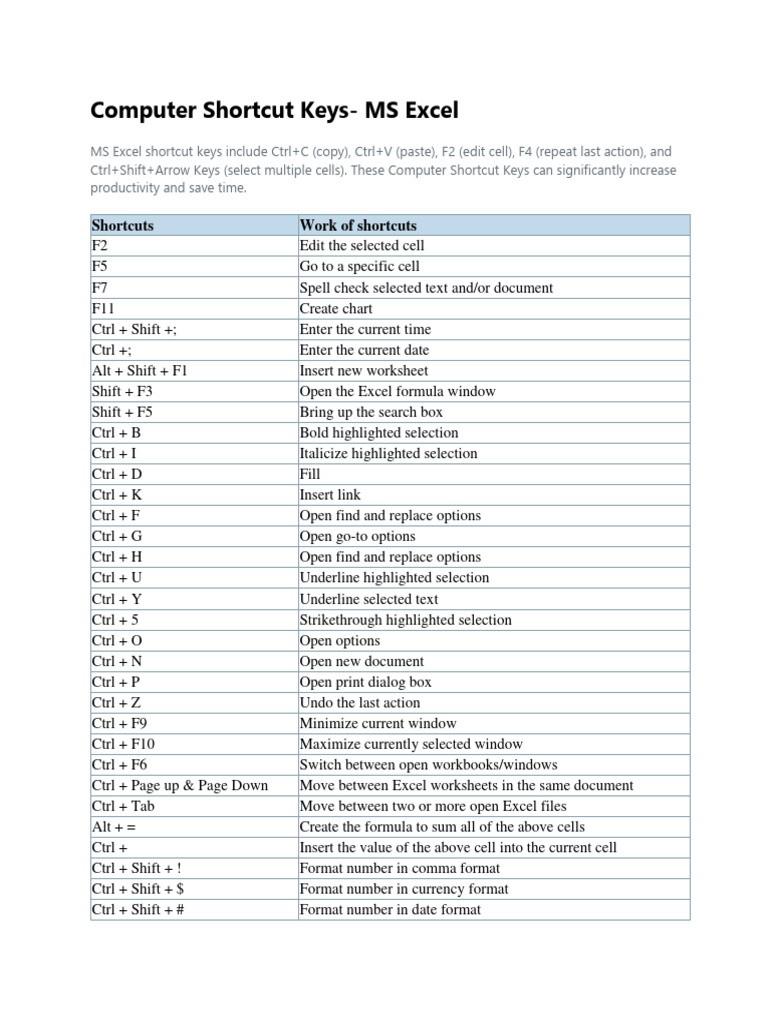 Computer Shortcut Keys- MS Excel

MS Excel shortcut keys include Ctrl+C (copy), Ctrl+V (paste), F2 (edit cell), F4 (repeat last action), and Ctrl+Shift+Arrow Keys (select multiple cells). These Computer Shortcut Keys can significantly increase productivity and save time.

| Shortcuts | Work of shortcuts |
|---|---|
| F2 | Edit the selected cell |
| F5 | Go to a specific cell |
| F7 | Spell check selected text and/or document |
| F11 | Create chart |
| Ctrl + Shift +; | Enter the current time |
| Ctrl +; | Enter the current date |
| Alt + Shift + F1 | Insert new worksheet |
| Shift + F3 | Open the Excel formula window |
| Shift + F5 | Bring up the search box |
| Ctrl + B | Bold highlighted selection |
| Ctrl + I | Italicize highlighted selection |
| Ctrl + D | Fill |
| Ctrl + K | Insert link |
| Ctrl + F | Open find and replace options |
| Ctrl + G | Open go-to options |
| Ctrl + H | Open find and replace options |
| Ctrl + U | Underline highlighted selection |
| Ctrl + Y | Underline selected text |
| Ctrl + 5 | Strikethrough highlighted selection |
| Ctrl + O | Open options |
| Ctrl + N | Open new document |
| Ctrl + P | Open print dialog box |
| Ctrl + Z | Undo the last action |
| Ctrl + F9 | Minimize current window |
| Ctrl + F10 | Maximize currently selected window |
| Ctrl + F6 | Switch between open workbooks/windows |
| Ctrl + Page up & Page Down | Move between Excel worksheets in the same document |
| Ctrl + Tab | Move between two or more open Excel files |
| Alt + = | Create the formula to sum all of the above cells |
| Ctrl + | Insert the value of the above cell into the current cell |
| Ctrl + Shift + ! | Format number in comma format |
| Ctrl + Shift + $ | Format number in currency format |
| Ctrl + Shift + # | Format number in date format |